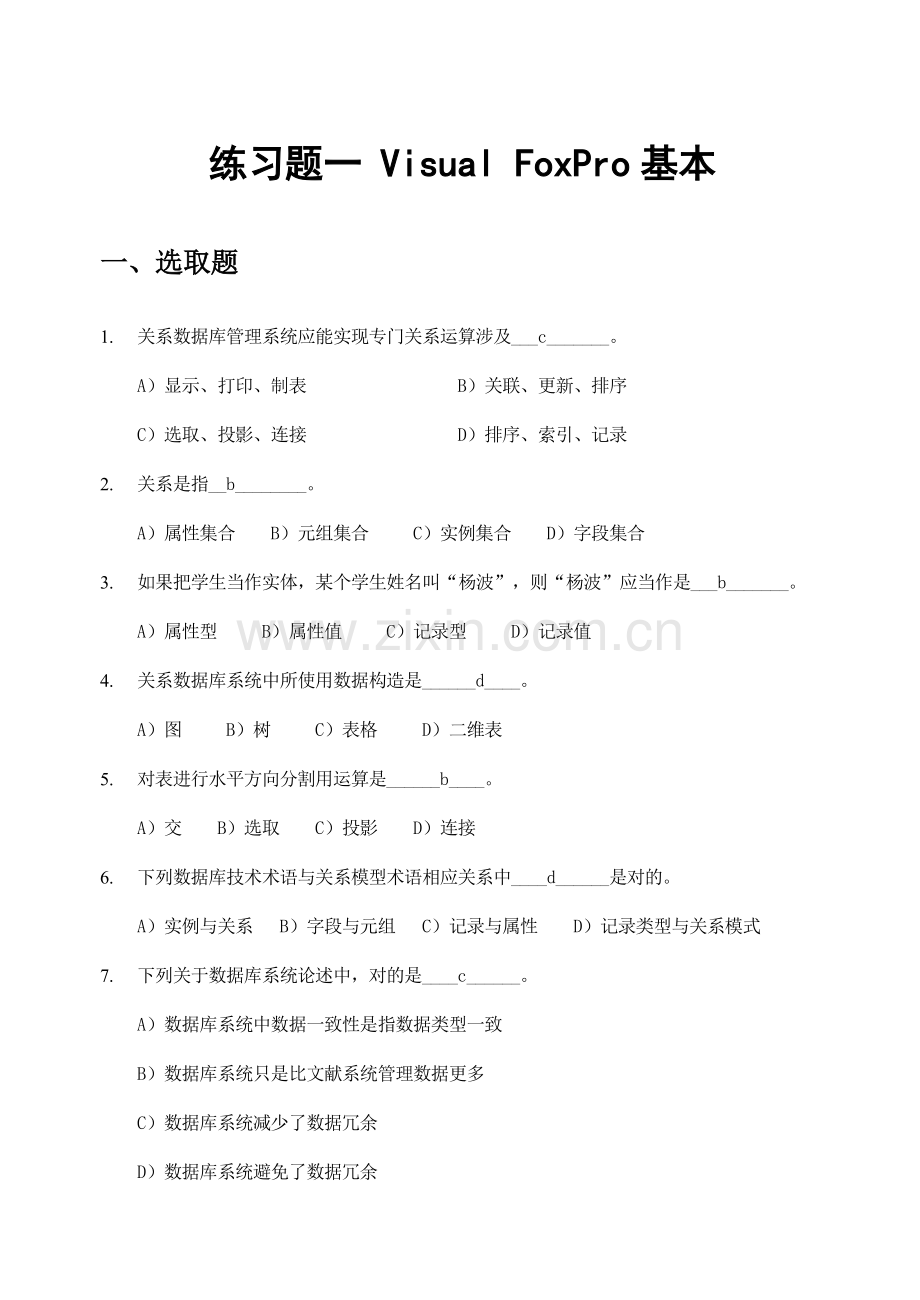 练习题一 Visual FoxPro 基本

一、选取题

1. 关系数据库管理系统应能实现专门关系运算涉及___c_______。

A）显示、打印、制表　　B）关联、更新、排序

C）选取、投影、连接　　D）排序、索引、记录

2. 关系是指__b________。

A）属性集合　B）元组集合　C）实例集合　D）字段集合

3. 如果把学生当作实体，某个学生姓名叫“杨波”，则“杨波”应当作是___b_______。

A）属性型　B）属性值　C）记录型　D）记录值

4. 关系数据库系统中所使用数据构造是______d____。

A）图　B）树　C）表格　D）二维表

5. 对表进行水平方向分割用运算是______b____。

A）交　B）选取　C）投影　D）连接

6. 下列数据库技术术语与关系模型术语相应关系中____d______是对的。

A）实例与关系　B）字段与元组　C）记录与属性　D）记录类型与关系模式

7. 下列关于数据库系统论述中，对的是____c______。

A）数据库系统中数据一致性是指数据类型一致

B）数据库系统只是比文献系统管理数据更多

C）数据库系统减少了数据冗余

D）数据库系统避免了数据冗余

zixin.com.cn